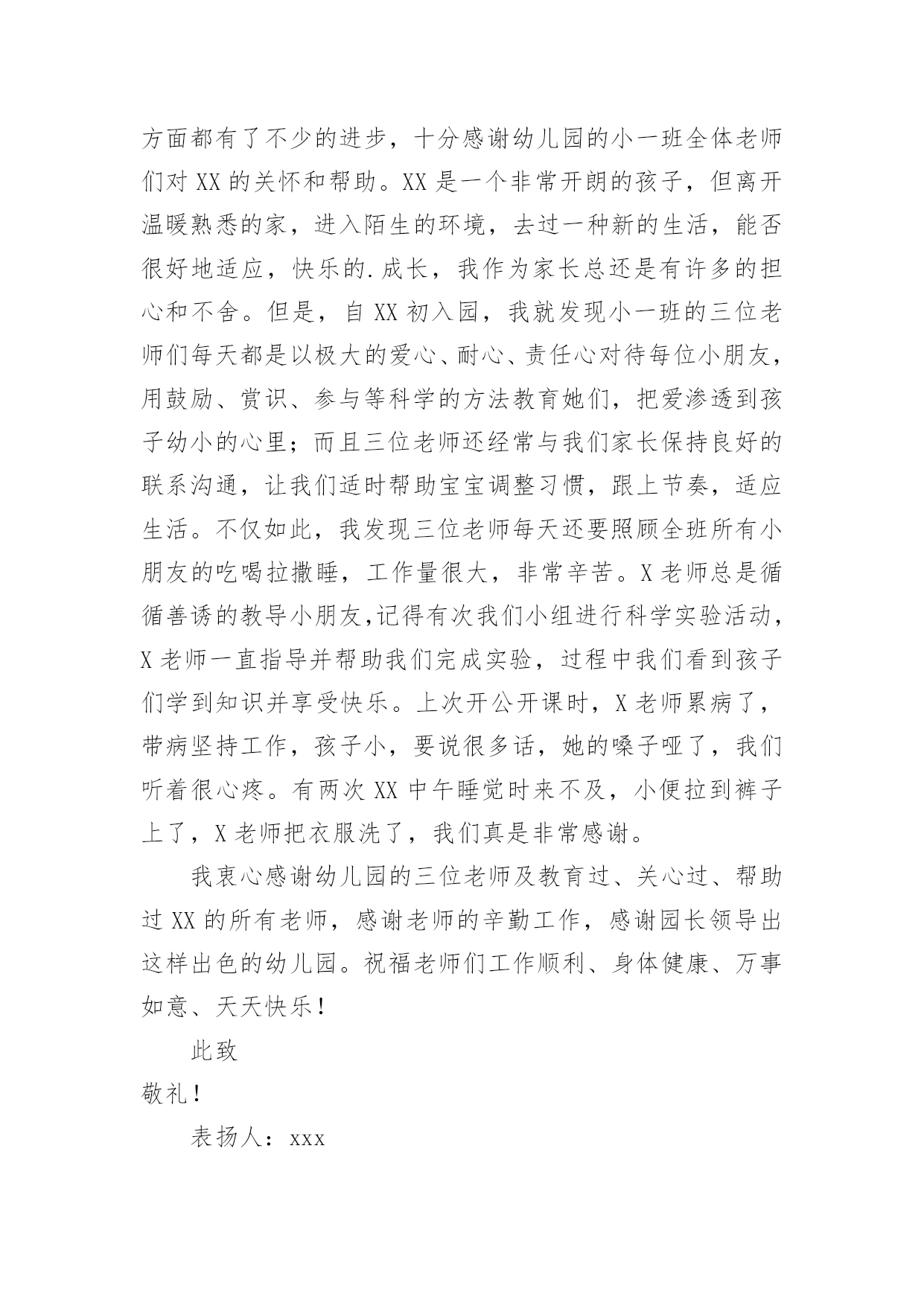 方面都有了不少的进步，十分感谢幼儿园的小一班全体老师们对 XX 的关怀和帮助。XX 是一个非常开朗的孩子，但离开温暖熟悉的家，进入陌生的环境，去过一种新的生活，能否很好地适应，快乐的.成长，我作为家长总还是有许多的担心和不舍。但是，自 XX 初入园，我就发现小一班的三位老师们每天都是以极大的爱心、耐心、责任心对待每位小朋友，用鼓励、赏识、参与等科学的方法教育她们，把爱渗透到孩子幼小的心里；而且三位老师还经常与我们家长保持良好的联系沟通，让我们适时帮助宝宝调整习惯，跟上节奏，适应生活。不仅如此，我发现三位老师每天还要照顾全班所有小朋友的吃喝拉撒睡，工作量很大，非常辛苦。X 老师总是循循善诱的教导小朋友,记得有次我们小组进行科学实验活动，X 老师一直指导并帮助我们完成实验，过程中我们看到孩子们学到知识并享受快乐。上次开公开课时，X 老师累病了，带病坚持工作，孩子小，要说很多话，她的嗓子哑了，我们听着很心疼。有两次 XX 中午睡觉时来不及，小便拉到裤子上了，X 老师把衣服洗了，我们真是非常感谢。

我衷心感谢幼儿园的三位老师及教育过、关心过、帮助过 XX 的所有老师，感谢老师的辛勤工作，感谢园长领导出这样出色的幼儿园。祝福老师们工作顺利、身体健康、万事如意、天天快乐！

此致

敬礼！

表扬人：xxx